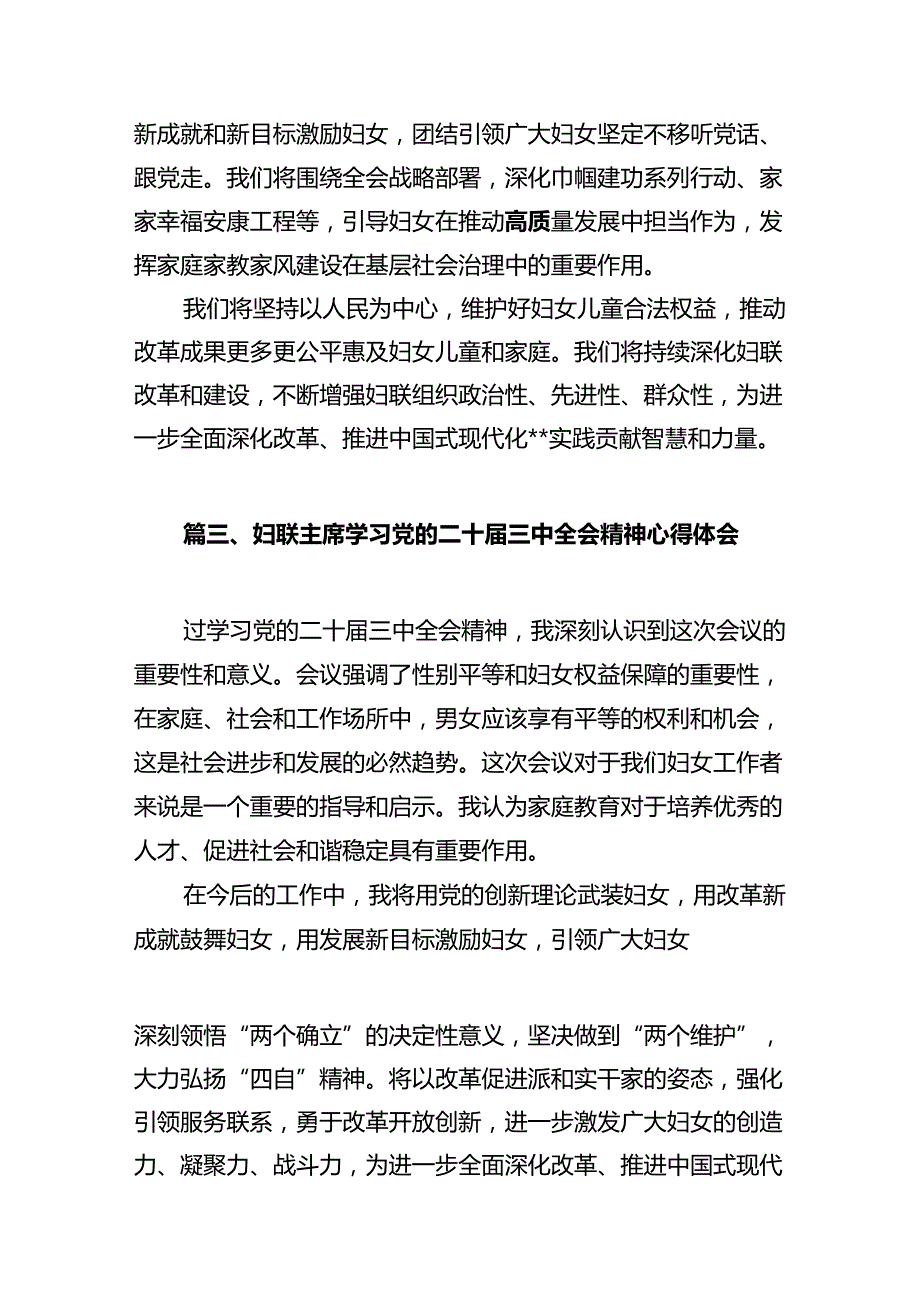 新成就和新目标激励妇女，团结引领广大妇女坚定不移听党话、跟党走。我们将围绕全会战略部署，深化巾帼建功系列行动、家家幸福安康工程等，引导妇女在推动高质量发展中担当作为，发挥家庭家教家风建设在基层社会治理中的重要作用。

我们将坚持以人民为中心，维护好妇女儿童合法权益，推动改革成果更多更公平惠及妇女儿童和家庭。我们将持续深化妇联改革和建设，不断增强妇联组织政治性、先进性、群众性，为进一步全面深化改革、推进中国式现代化**实践贡献智慧和力量。

篇三、妇联主席学习党的二十届三中全会精神心得体会

过学习党的二十届三中全会精神，我深刻认识到这次会议的重要性和意义。会议强调了性别平等和妇女权益保障的重要性，在家庭、社会和工作场所中，男女应该享有平等的权利和机会，这是社会进步和发展的必然趋势。这次会议对于我们妇女工作者来说是一个重要的指导和启示。我认为家庭教育对于培养优秀的人才、促进社会和谐稳定具有重要作用。

在今后的工作中，我将用党的创新理论武装妇女，用改革新成就鼓舞妇女，用发展新目标激励妇女，引领广大妇女

深刻领悟“两个确立”的决定性意义，坚决做到“两个维护”，大力弘扬“四自”精神。将以改革促进派和实干家的姿态，强化引领服务联系，勇于改革开放创新，进一步激发广大妇女的创造力、凝聚力、战斗力，为进一步全面深化改革、推进中国式现代